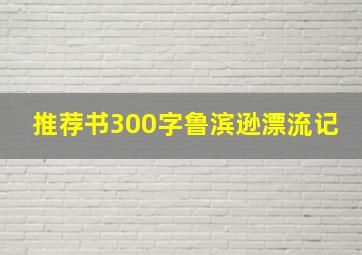 推荐书300字鲁滨逊漂流记